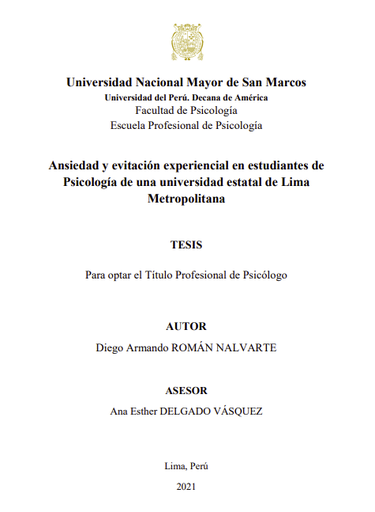 Universidad Nacional Mayor de San Marcos
Universidad del Perú. Decana de América
Facultad de Psicología
Escuela Profesional de Psicología

Ansiedad y evitación experiencial en estudiantes de Psicología de una universidad estatal de Lima Metropolitana

TESIS

Para optar el Título Profesional de Psicólogo

AUTOR
Diego Armando ROMÁN NALVARTE

ASESOR
Ana Esther DELGADO VÁSQUEZ

Lima, Perú

2021